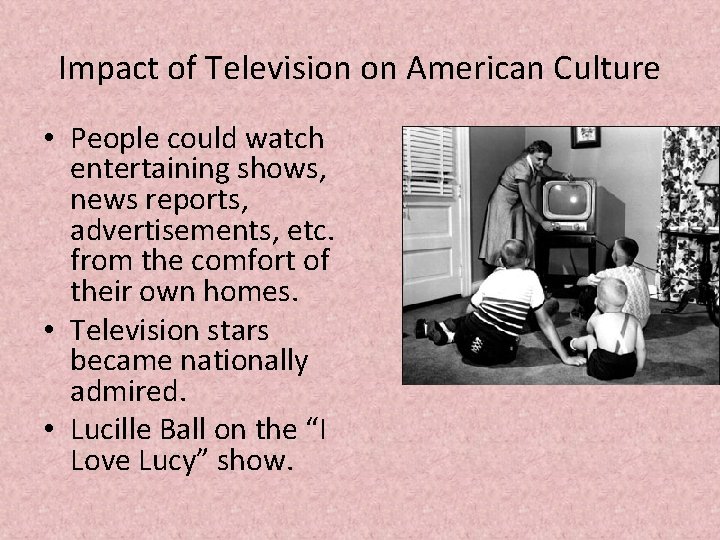 Impact of Television on American Culture

• People could watch entertaining shows, news reports, advertisements, etc. from the comfort of their own homes.
• Television stars became nationally admired.
• Lucille Ball on the “I Love Lucy” show.